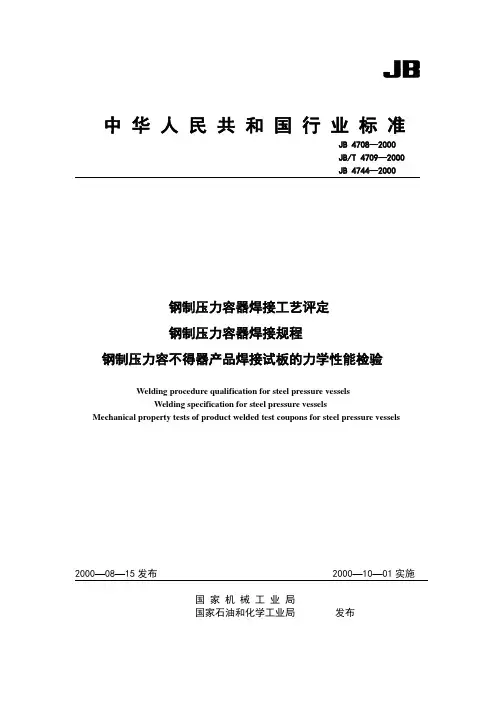 JB

中华人民共和国行业标准

JB 4708—2000
JB/T 4709—2000
JB 4744—2000

钢制压力容器焊接工艺评定
钢制压力容器焊接规程
钢制压力容不得器产品焊接试板的力学性能检验

Welding procedure qualification for steel pressure vessels
Welding specification for steel pressure vessels
Mechanical property tests of product welded test coupons for steel pressure vessels

2000—08—15 发布

2000—10—01 实施

国家机械工业局
国家石油和化学工业局

发布